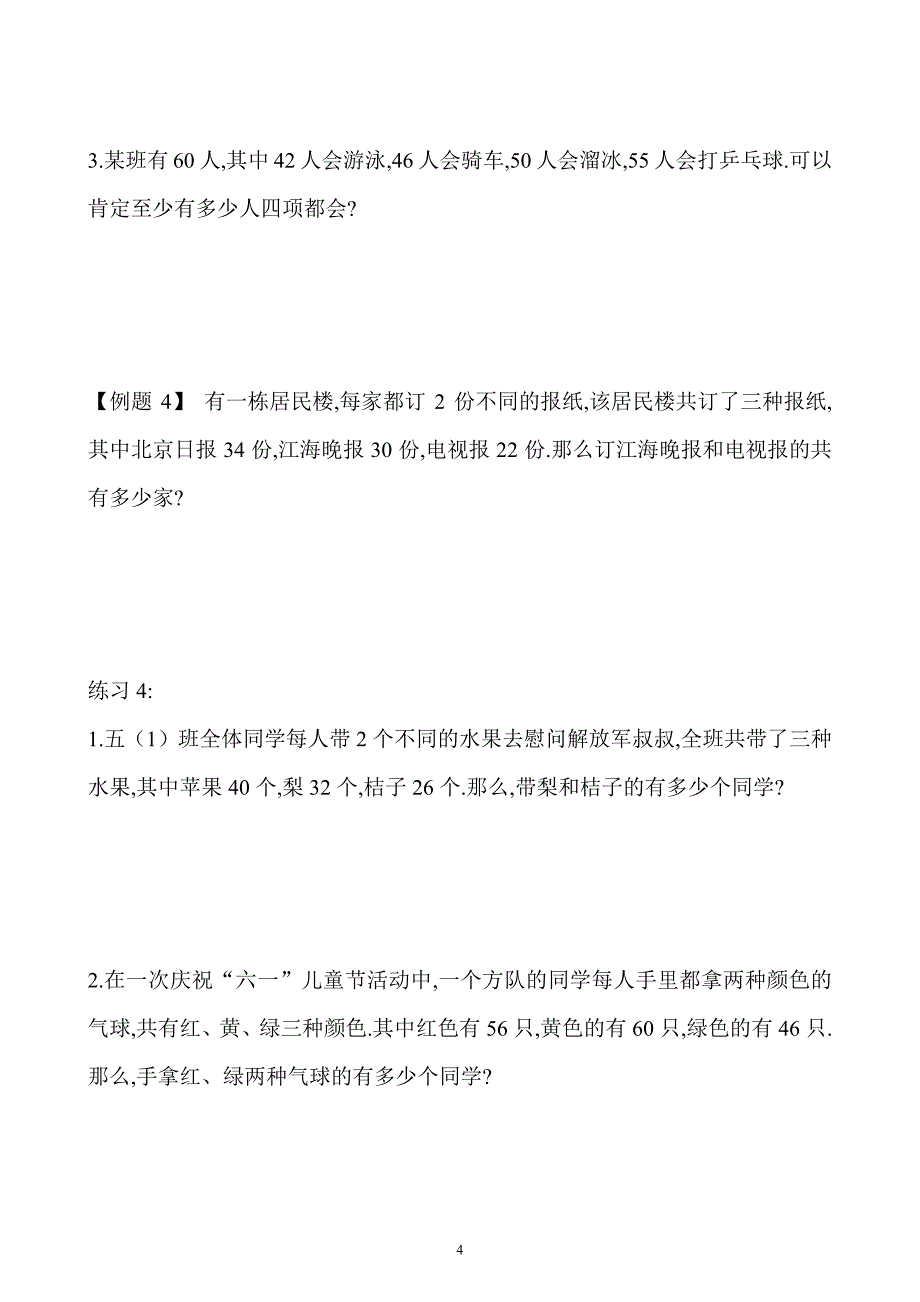 3.某班有 60 人,其中 42 人会游泳,46 人会骑车,50 人会溜冰,55 人会打乒乓球.可以肯定至少有多少人四项都会?

【例题 4】 有一栋居民楼,每家都订 2 份不同的报纸,该居民楼共订了三种报纸,其中北京日报 34 份,江海晚报 30 份,电视报 22 份.那么订江海晚报和电视报的共有多少家?

练习 4:
1.五（1）班全体同学每人带 2 个不同的水果去慰问解放军叔叔,全班共带了三种水果,其中苹果 40 个,梨 32 个,桔子 26 个.那么,带梨和桔子的有多少个同学?

2.在一次庆祝“六一”儿童节活动中,一个方队的同学每人手里都拿两种颜色的气球,共有红、黄、绿三种颜色.其中红色有 56 只,黄色的有 60 只,绿色的有 46 只.那么,手拿红、绿两种气球的有多少个同学?

4